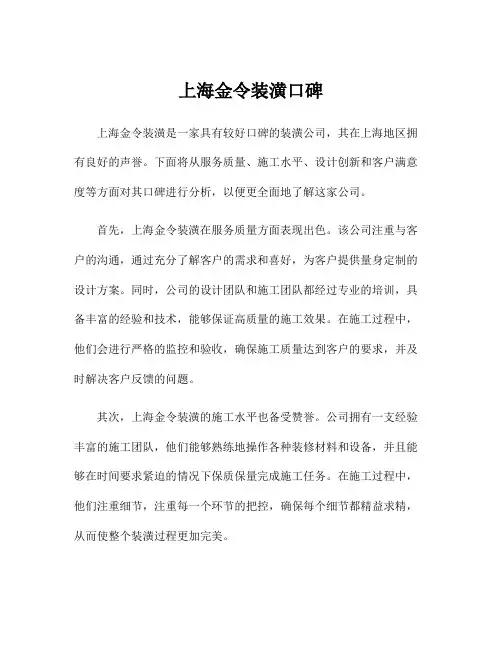 上海金令装潢口碑

上海金令装潢是一家具有较好口碑的装潢公司，其在上海地区拥有良好的声誉。下面将从服务质量、施工水平、设计创新和客户满意度等方面对其口碑进行分析，以便更全面地了解这家公司。

首先，上海金令装潢在服务质量方面表现出色。该公司注重与客户的沟通，通过充分了解客户的需求和喜好，为客户提供量身定制的设计方案。同时，公司的设计团队和施工团队都经过专业的培训，具备丰富的经验和技术，能够保证高质量的施工效果。在施工过程中，他们会进行严格的监控和验收，确保施工质量达到客户的要求，并及时解决客户反馈的问题。

其次，上海金令装潢的施工水平也备受赞誉。公司拥有一支经验丰富的施工团队，他们能够熟练地操作各种装修材料和设备，并且能够在时间要求紧迫的情况下保质保量完成施工任务。在施工过程中，他们注重细节，注重每一个环节的把控，确保每个细节都精益求精，从而使整个装潢过程更加完美。